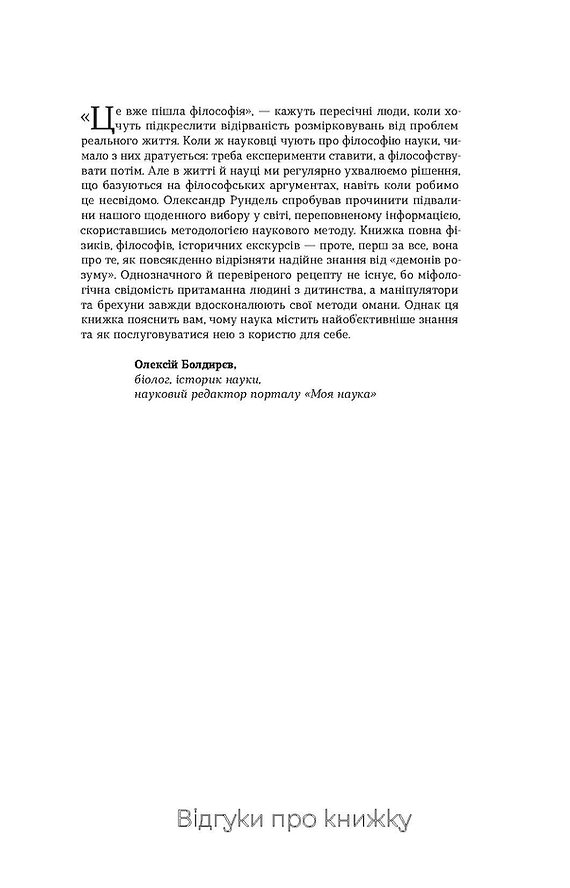 «Це вже пішла філософія», — кажуть пересічні люди, коли хочуть підкреслити відірваність розмірковувань від проблем реального життя. Коли ж науковці чують про філософію науки, чимало з них дратується: треба експерименти ставити, а філософствувати потім. Але в житті й науці ми регулярно ухвалюємо рішення, що базуються на філософських аргументах, навіть коли робимо це несвідомо. Олександр Рундель спробував прочинити підвалини нашого щоденного вибору у світі, переповненому інформацією, скориставшись методологією наукового методу. Книжка повна фізиків, філософів, історичних екскурсів — проте, перш за все, вона про те, як повсякденно відрізняти надійне знання від «демонів розуму». Однозначного й перевіреного рецепту не існує, бо міфологічна свідомість притаманна людині з дитинства, а маніпулятори та брехуни завжди вдосконалюють свої методи омани. Однак ця книжка пояснить вам, чому наука містить найоб'єктивніше знання та як послуговуватися нею з користю для себе.

Олексій Болдирєв,
біолог, історик науки,
науковий редактор порталу «Моя наука»

Відгуки про книжку